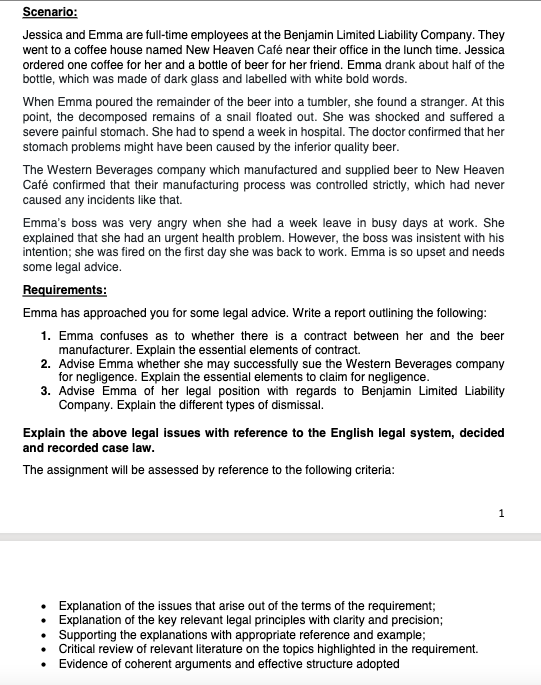 Scenario:

Jessica and Emma are full-time employees at the Benjamin Limited Liability Company. They went to a coffee house named New Heaven Café near their office in the lunch time. Jessica ordered one coffee for her and a bottle of beer for her friend. Emma drank about half of the bottle, which was made of dark glass and labelled with white bold words.

When Emma poured the remainder of the beer into a tumbler, she found a stranger. At this point, the decomposed remains of a snail floated out. She was shocked and suffered a severe painful stomach. She had to spend a week in hospital. The doctor confirmed that her stomach problems might have been caused by the inferior quality beer.

The Western Beverages company which manufactured and supplied beer to New Heaven Café confirmed that their manufacturing process was controlled strictly, which had never caused any incidents like that.

Emma's boss was very angry when she had a week leave in busy days at work. She explained that she had an urgent health problem. However, the boss was insistent with his intention; she was fired on the first day she was back to work. Emma is so upset and needs some legal advice.

Requirements:

Emma has approached you for some legal advice. Write a report outlining the following:

1. Emma confuses as to whether there is a contract between her and the beer manufacturer. Explain the essential elements of contract.
2. Advise Emma whether she may successfully sue the Western Beverages company for negligence. Explain the essential elements to claim for negligence.
3. Advise Emma of her legal position with regards to Benjamin Limited Liability Company. Explain the different types of dismissal.

Explain the above legal issues with reference to the English legal system, decided and recorded case law.

The assignment will be assessed by reference to the following criteria:

1

• Explanation of the issues that arise out of the terms of the requirement;
• Explanation of the key relevant legal principles with clarity and precision;
• Supporting the explanations with appropriate reference and example;
• Critical review of relevant literature on the topics highlighted in the requirement.
• Evidence of coherent arguments and effective structure adopted